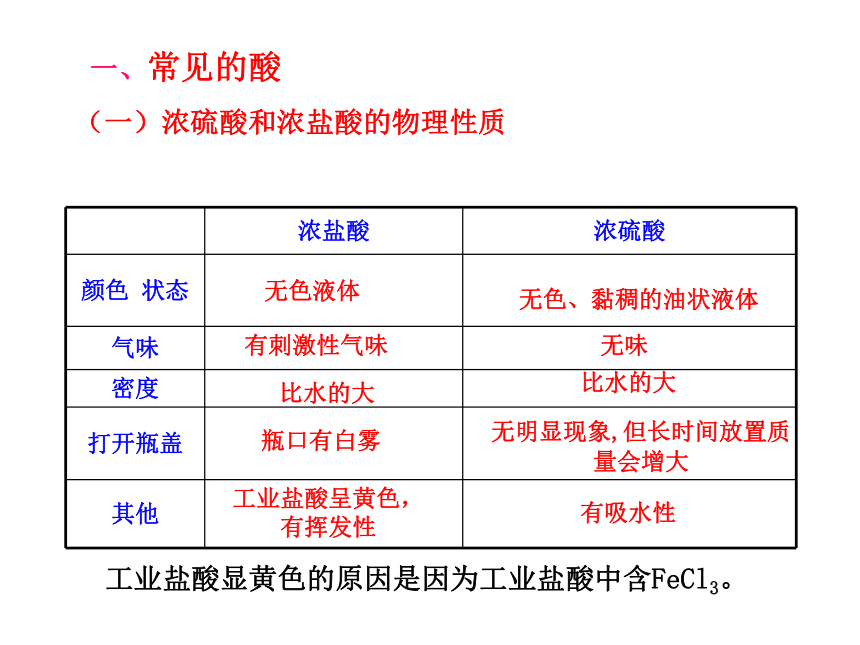 一、常见的酸

（一）浓硫酸和浓盐酸的物理性质

| | 浓盐酸 | 浓硫酸 |
|---|---|---|
| 颜色 状态 | 无色液体 | 无色、黏稠的油状液体 |
| 气味 | 有刺激性气味 | 无味 |
| 密度 | 比水的大 | 比水的大 |
| 打开瓶盖 | 瓶口有白雾 | 无明显现象,但长时间放置质量会增大 |
| 其他 | 工业盐酸呈黄色，有挥发性 | 有吸水性 |

工业盐酸显黄色的原因是因为工业盐酸中含$FeCl_3$。